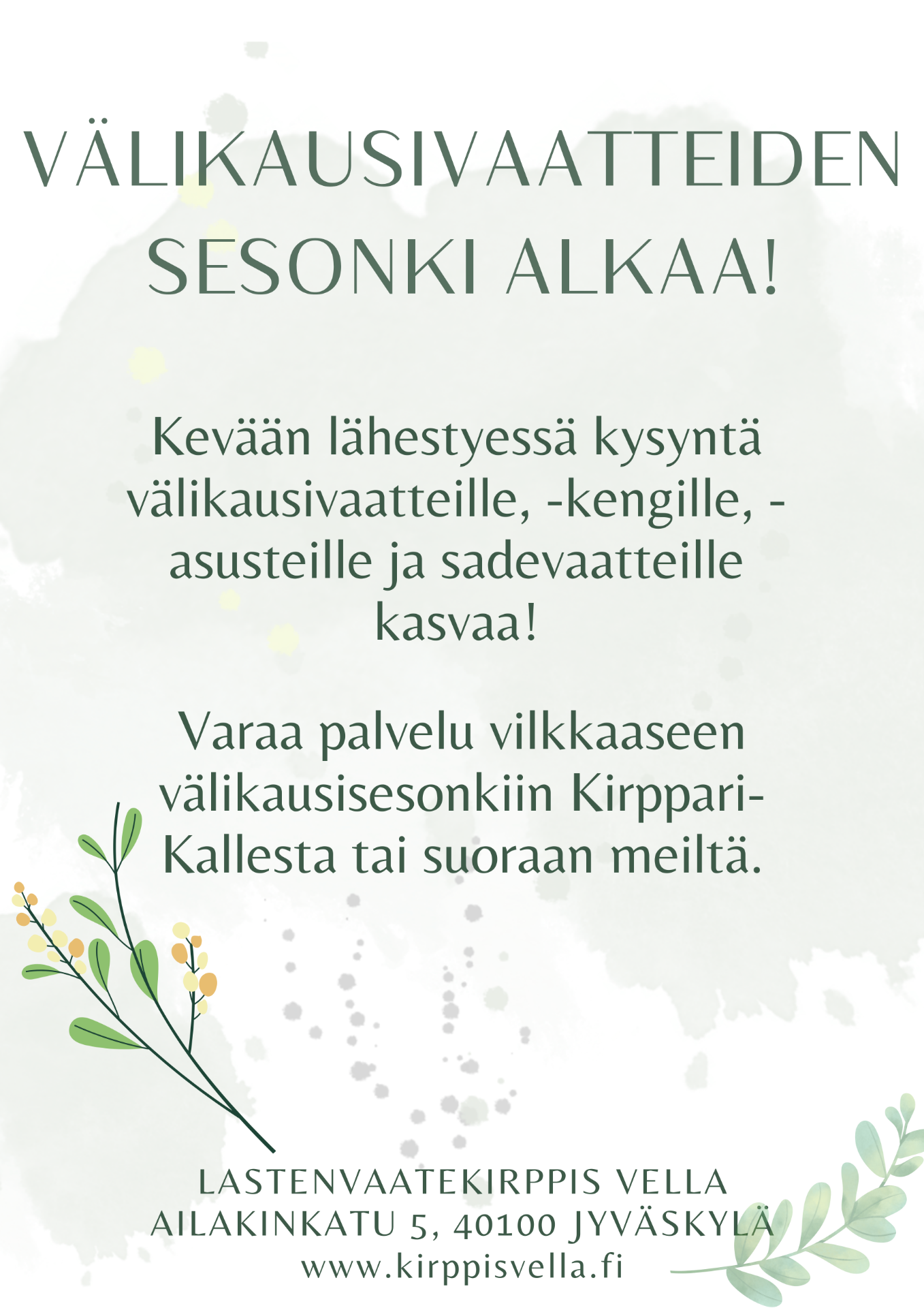 VÄLIKAUSIVAATTEIDEN SESONKI ALKAA!

Kevään lähestyessä kysyntä välikausivaatteille, -kengille, -asusteille ja sadevaatteille kasvaa!

Varaa palvelu vilkkaaseen välikausisesonkiin Kirppari-Kallesta tai suoraan meiltä.

LASTENVAATEKIRPPIS VELLA
AILAKINKATU 5, 40100 JYVÄSKYLÄ
www.kirppisvella.fi